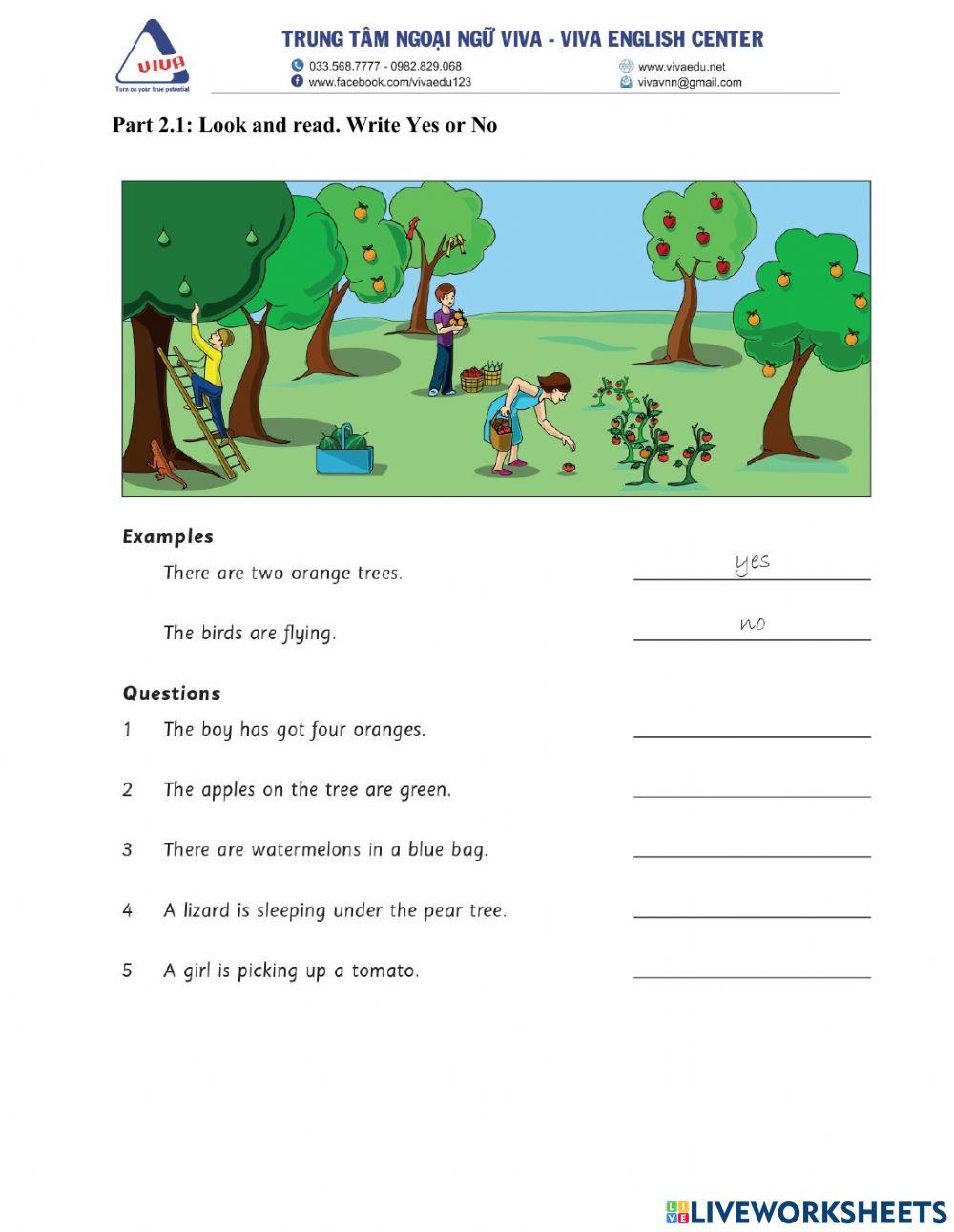 VIVA
Turn on your true potential

TRUNG TÂM NGOẠI NGỮ VIVA - VIVA ENGLISH CENTER
033.568.7777 - 0982.829.068
www.facebook.com/vivaedu123
www.vivaedu.net
vivavnn@gmail.com

Part 2.1: Look and read. Write Yes or No

Examples

There are two orange trees. yes

The birds are flying. no

Questions

1 The boy has got four oranges.

2 The apples on the tree are green.

3 There are watermelons in a blue bag.

4 A lizard is sleeping under the pear tree.

5 A girl is picking up a tomato.

LIVEWORKSHEETS